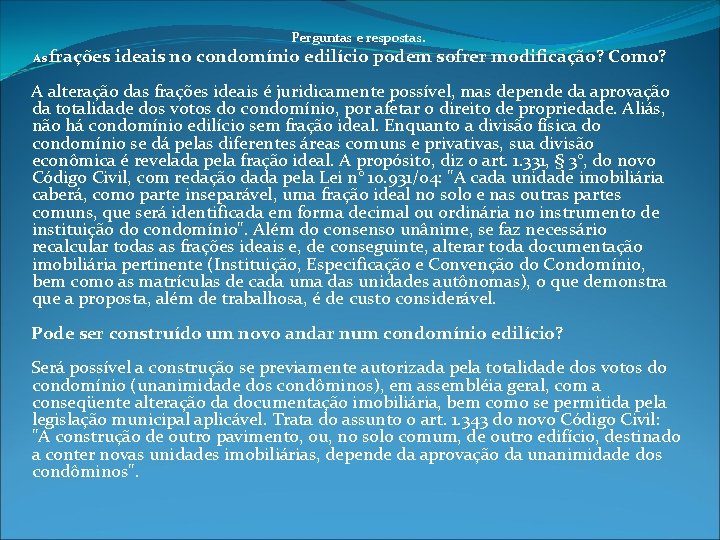 Perguntas e respostas.

As frações ideais no condomínio edilício podem sofrer modificação? Como?

A alteração das frações ideais é juridicamente possível, mas depende da aprovação da totalidade dos votos do condomínio, por afetar o direito de propriedade. Aliás, não há condomínio edilício sem fração ideal. Enquanto a divisão física do condomínio se dá pelas diferentes áreas comuns e privativas, sua divisão econômica é revelada pela fração ideal. A propósito, diz o art. 1.331, § 3°, do novo Código Civil, com redação dada pela Lei n° 10.931/04: "A cada unidade imobiliária caberá, como parte inseparável, uma fração ideal no solo e nas outras partes comuns, que será identificada em forma decimal ou ordinária no instrumento de instituição do condomínio". Além do consenso unânime, se faz necessário recalcular todas as frações ideais e, de conseguinte, alterar toda documentação imobiliária pertinente (Instituição, Especificação e Convenção do Condomínio, bem como as matrículas de cada uma das unidades autônomas), o que demonstra que a proposta, além de trabalhosa, é de custo considerável.

Pode ser construído um novo andar num condomínio edilício?

Será possível a construção se previamente autorizada pela totalidade dos votos do condomínio (unanimidade dos condôminos), em assembléia geral, com a conseqüente alteração da documentação imobiliária, bem como se permitida pela legislação municipal aplicável. Trata do assunto o art. 1.343 do novo Código Civil: "A construção de outro pavimento, ou, no solo comum, de outro edifício, destinado a conter novas unidades imobiliárias, depende da aprovação da unanimidade dos condôminos".